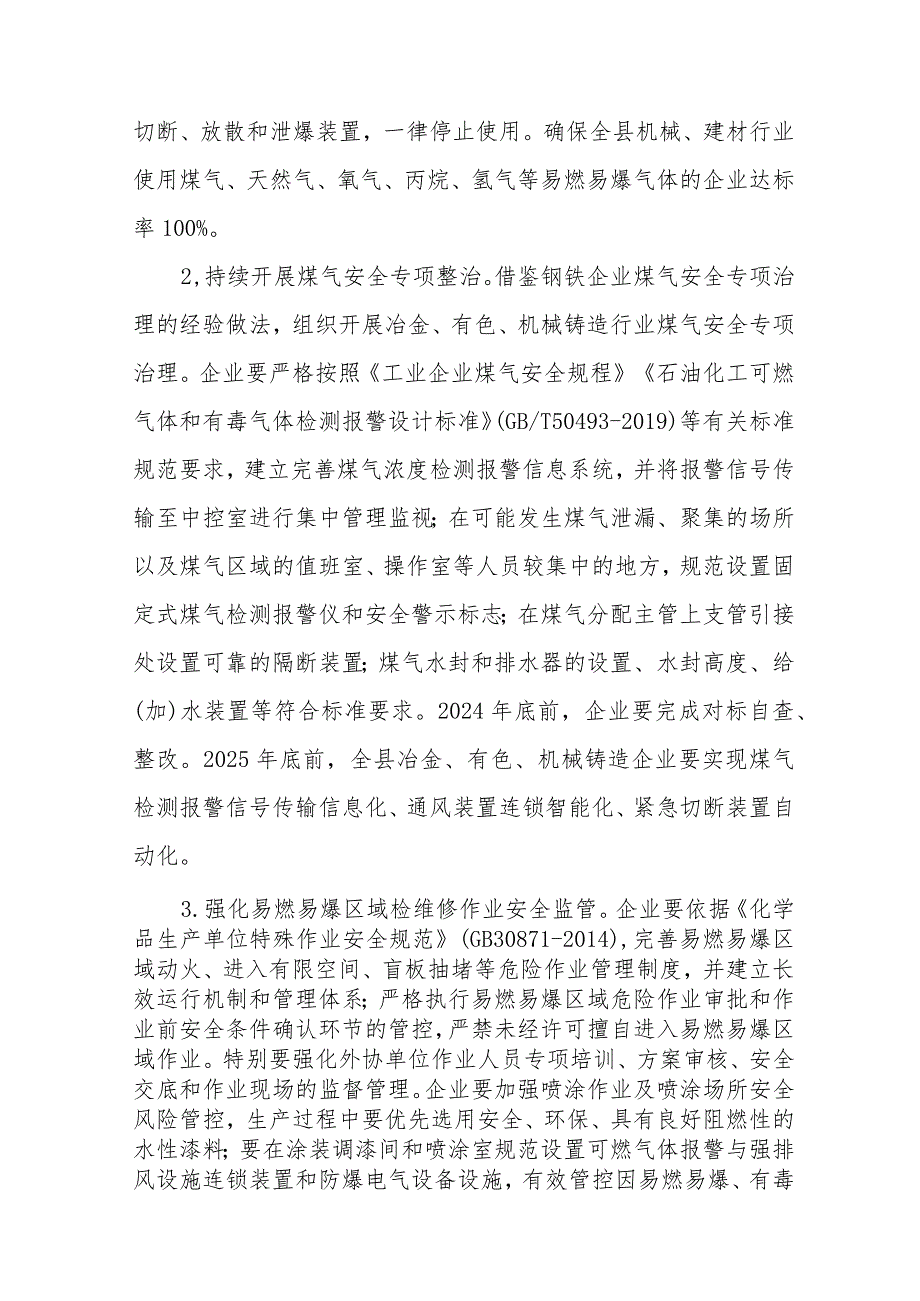 切断、放散和泄爆装置，一律停止使用。确保全县机械、建材行业使用煤气、天然气、氧气、丙烷、氢气等易燃易爆气体的企业达标率 100%。

2,持续开展煤气安全专项整治。借鉴钢铁企业煤气安全专项治理的经验做法，组织开展冶金、有色、机械铸造行业煤气安全专项治理。企业要严格按照《工业企业煤气安全规程》《石油化工可燃气体和有毒气体检测报警设计标准》(GB/T50493-2019)等有关标准规范要求，建立完善煤气浓度检测报警信息系统，并将报警信号传输至中控室进行集中管理监视；在可能发生煤气泄漏、聚集的场所以及煤气区域的值班室、操作室等人员较集中的地方，规范设置固定式煤气检测报警仪和安全警示标志；在煤气分配主管上支管引接处设置可靠的隔断装置；煤气水封和排水器的设置、水封高度、给(加)水装置等符合标准要求。2024 年底前，企业要完成对标自查、整改。2025 年底前，全县冶金、有色、机械铸造企业要实现煤气检测报警信号传输信息化、通风装置连锁智能化、紧急切断装置自动化。

3.强化易燃易爆区域检维修作业安全监管。企业要依据《化学品生产单位特殊作业安全规范》(GB30871-2014),完善易燃易爆区域动火、进入有限空间、盲板抽堵等危险作业管理制度，并建立长效运行机制和管理体系；严格执行易燃易爆区域危险作业审批和作业前安全条件确认环节的管控，严禁未经许可擅自进入易燃易爆区域作业。特别要强化外协单位作业人员专项培训、方案审核、安全交底和作业现场的监督管理。企业要加强喷涂作业及喷涂场所安全风险管控，生产过程中要优先选用安全、环保、具有良好阻燃性的水性漆料；要在涂装调漆间和喷涂室规范设置可燃气体报警与强排风设施连锁装置和防爆电气设备设施，有效管控因易燃易爆、有毒